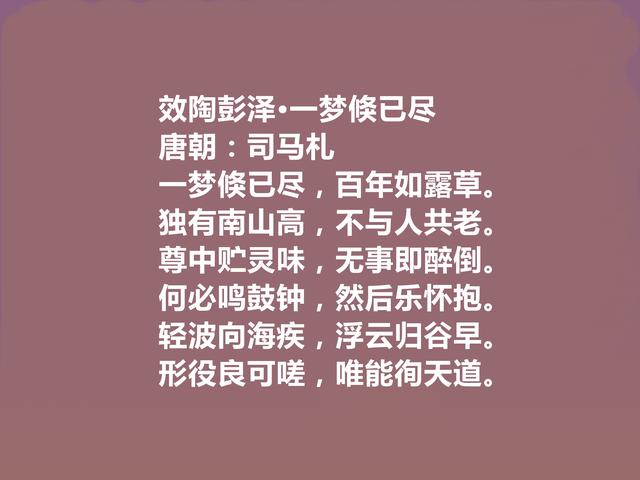 效陶彭泽•一梦倏已尽
唐朝：司马札
一梦倏已尽，百年如露草。
独有南山高，不与人共老。
尊中贮灵味，无事即醉倒。
何必鸣鼓钟，然后乐怀抱。
轻波向海疾，浮云归谷早。
形役良可嗟，唯能徇天道。